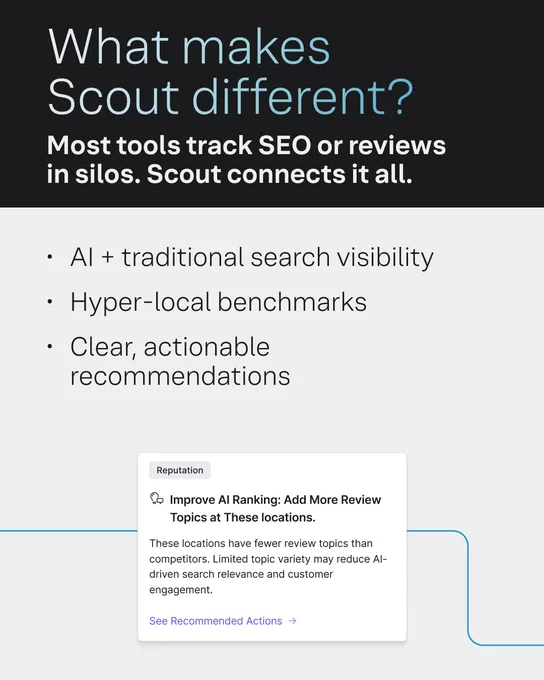 What makes Scout different?

Most tools track SEO or reviews in silos. Scout connects it all.

• AI + traditional search visibility
• Hyper-local benchmarks
• Clear, actionable recommendations

Reputation

Improve AI Ranking: Add More Review Topics at These locations.

These locations have fewer review topics than competitors. Limited topic variety may reduce AI-driven search relevance and customer engagement.

See Recommended Actions →